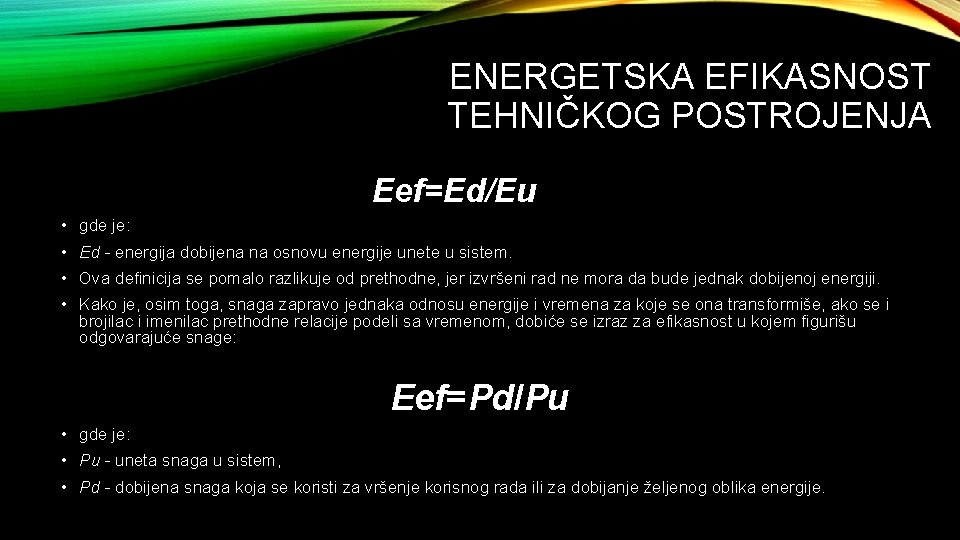 ENERGETSKA EFIKASNOST TEHNIČKOG POSTROJENJA

Eef=Ed/Eu

• gde je:

• Ed - energija dobijena na osnovu energije unete u sistem.

• Ova definicija se pomalo razlikuje od prethodne, jer izvršeni rad ne mora da bude jednak dobijenoj energiji.

• Kako je, osim toga, snaga zapravo jednaka odnosu energije i vremena za koje se ona transformiše, ako se i brojilac i imenilac prethodne relacije podeli sa vremenom, dobiće se izraz za efikasnost u kojem figurišu odgovarajuće snage:

Eef=Pd/Pu

• gde je:

• Pu - uneta snaga u sistem,

• Pd - dobijena snaga koja se koristi za vršenje korisnog rada ili za dobijanje željenog oblika energije.